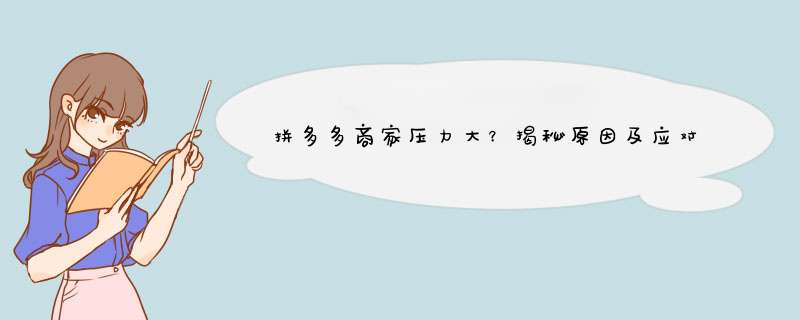 拼多多商家压力大？揭秘原因及应对